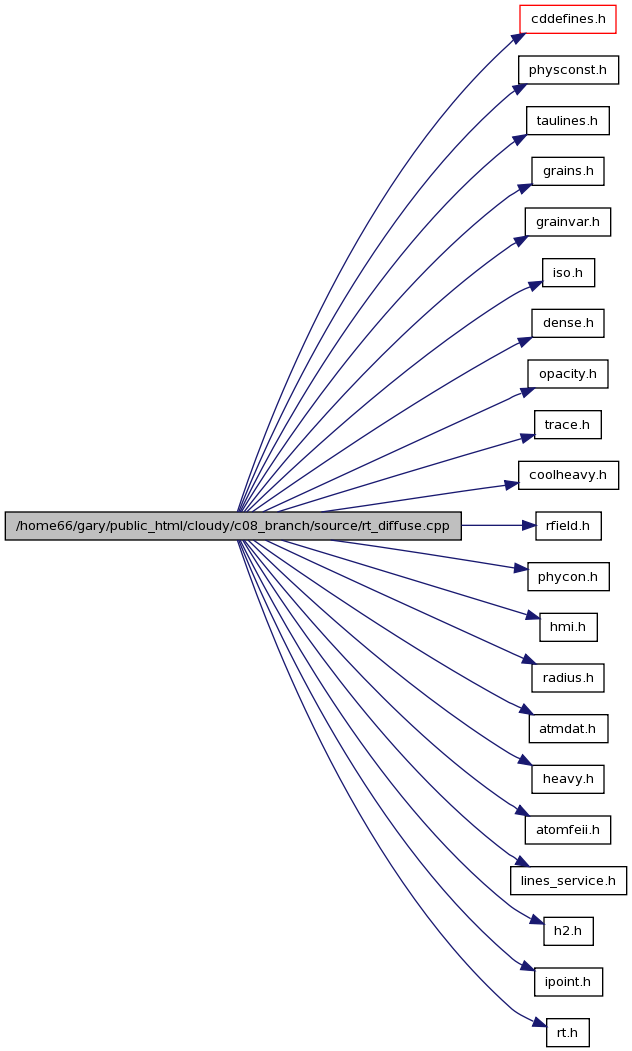 /home66/gary/public_html/cloudy/c08_branch/source/rt_diffuse.cpp

cddefines.h

physconst.h

taulines.h

grains.h

grainvar.h

iso.h

dense.h

opacity.h

trace.h

coolheavy.h

rfield.h

phycon.h

hmi.h

radius.h

atmdat.h

heavy.h

atomfeii.h

lines_service.h

h2.h

ipoint.h

rt.h